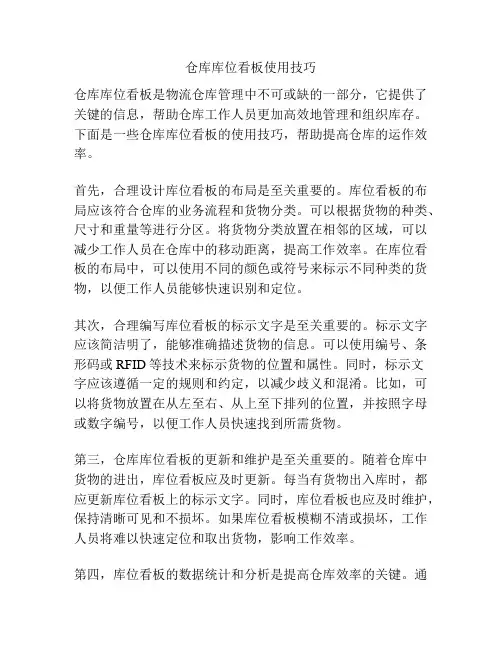 仓库库位看板使用技巧

仓库库位看板是物流仓库管理中不可或缺的一部分，它提供了关键的信息，帮助仓库工作人员更加高效地管理和组织库存。下面是一些仓库库位看板的使用技巧，帮助提高仓库的运作效率。

首先，合理设计库位看板的布局是至关重要的。库位看板的布局应该符合仓库的业务流程和货物分类。可以根据货物的种类、尺寸和重量等进行分区。将货物分类放置在相邻的区域，可以减少工作人员在仓库中的移动距离，提高工作效率。在库位看板的布局中，可以使用不同的颜色或符号来标示不同种类的货物，以便工作人员能够快速识别和定位。

其次，合理编写库位看板的标示文字是至关重要的。标示文字应该简洁明了，能够准确描述货物的信息。可以使用编号、条形码或 RFID 等技术来标示货物的位置和属性。同时，标示文字应该遵循一定的规则和约定，以减少歧义和混淆。比如，可以将货物放置在从左至右、从上至下排列的位置，并按照字母或数字编号，以便工作人员快速找到所需货物。

第三，仓库库位看板的更新和维护是至关重要的。随着仓库中货物的进出，库位看板应及时更新。每当有货物出入库时，都应更新库位看板上的标示文字。同时，库位看板也应及时维护，保持清晰可见和不损坏。如果库位看板模糊不清或损坏，工作人员将难以快速定位和取出货物，影响工作效率。

第四，库位看板的数据统计和分析是提高仓库效率的关键。通